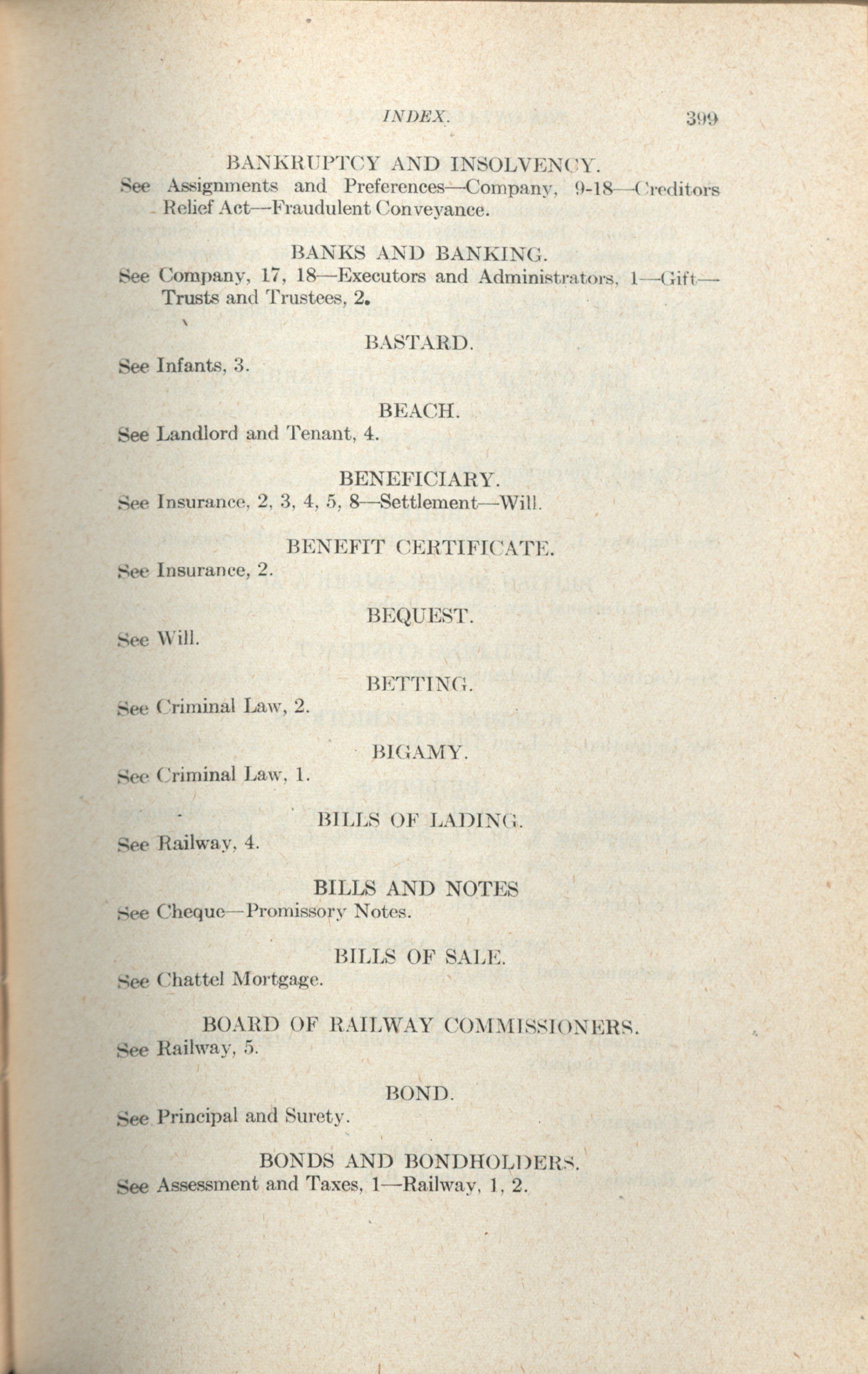 INDEX. 399

BANKRUPTCY AND INSOLVENCY.
See Assignments and Preferences—Company, 9-18—Creditors Relief Act—Fraudulent Conveyance.

BANKS AND BANKING.
See Company, 17, 18—Executors and Administrators, 1—Gift—Trusts and Trustees, 2.

BASTARD.
See Infants, 3.

BEACH.
See Landlord and Tenant, 4.

BENEFICIARY.
See Insurance, 2, 3, 4, 5, 8—Settlement—Will.

BENEFIT CERTIFICATE.
See Insurance, 2.

BEQUEST.
See Will.

BETTING.
See Criminal Law, 2.

BIGAMY.
See Criminal Law, 1.

BILLS OF LADING.
See Railway, 4.

BILLS AND NOTES
See Cheque—Promissory Notes.

BILLS OF SALE.
See Chattel Mortgage.

BOARD OF RAILWAY COMMISSIONERS.
See Railway, 5.

BOND.
See Principal and Surety.

BONDS AND BONDHOLDERS.
See Assessment and Taxes, 1—Railway, 1, 2.